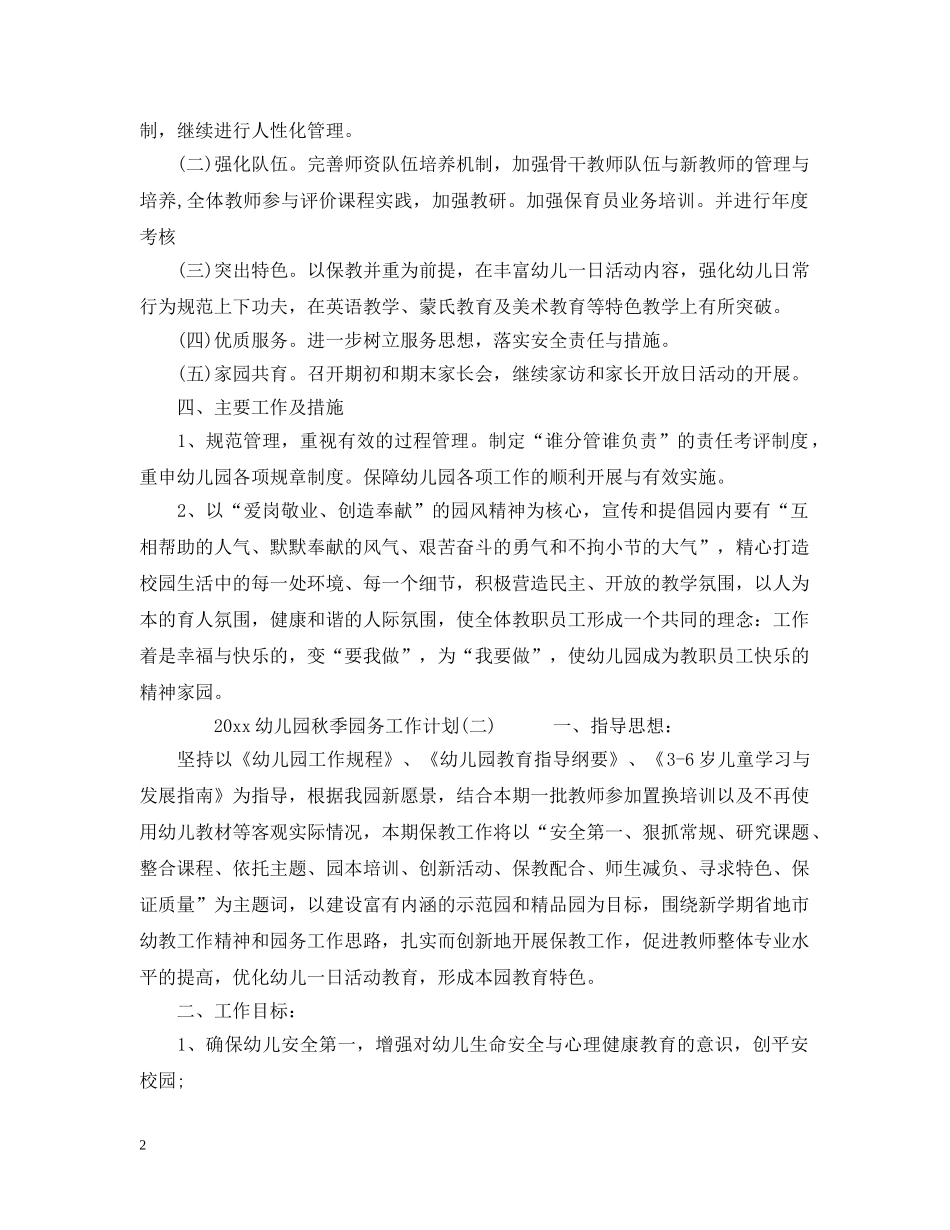 制，继续进行人性化管理。

(二)强化队伍。完善师资队伍培养机制，加强骨干教师队伍与新教师的管理与培养,全体教师参与评价课程实践，加强教研。加强保育员业务培训。并进行年度考核

(三)突出特色。以保教并重为前提，在丰富幼儿一日活动内容，强化幼儿日常行为规范上下功夫，在英语教学、蒙氏教育及美术教育等特色教学上有所突破。

(四)优质服务。进一步树立服务思想，落实安全责任与措施。

(五)家园共育。召开期初和期末家长会，继续家访和家长开放日活动的开展。

四、主要工作及措施

1、规范管理，重视有效的过程管理。制定“谁分管谁负责”的责任考评制度，重申幼儿园各项规章制度。保障幼儿园各项工作的顺利开展与有效实施。

2、以“爱岗敬业、创造奉献”的园风精神为核心，宣传和提倡园内要有“互相帮助的人气、默默奉献的风气、艰苦奋斗的勇气和不拘小节的大气”，精心打造校园生活中的每一处环境、每一个细节，积极营造民主、开放的教学氛围，以人为本的育人氛围，健康和谐的人际氛围，使全体教职员工形成一个共同的理念：工作着是幸福与快乐的，变“要我做”，为“我要做”，使幼儿园成为教职员工快乐的精神家园。

20xx幼儿园秋季园务工作计划(二)　一、指导思想：

坚持以《幼儿园工作规程》、《幼儿园教育指导纲要》、《3-6岁儿童学习与发展指南》为指导，根据我园新愿景，结合本期一批教师参加置换培训以及不再使用幼儿教材等客观实际情况，本期保教工作将以“安全第一、狠抓常规、研究课题、整合课程、依托主题、园本培训、创新活动、保教配合、师生减负、寻求特色、保证质量”为主题词，以建设富有内涵的示范园和精品园为目标，围绕新学期省地市幼教工作精神和园务工作思路，扎实而创新地开展保教工作，促进教师整体专业水平的提高，优化幼儿一日活动教育，形成本园教育特色。

二、工作目标：

1、确保幼儿安全第一，增强对幼儿生命安全与心理健康教育的意识，创平安校园;

2